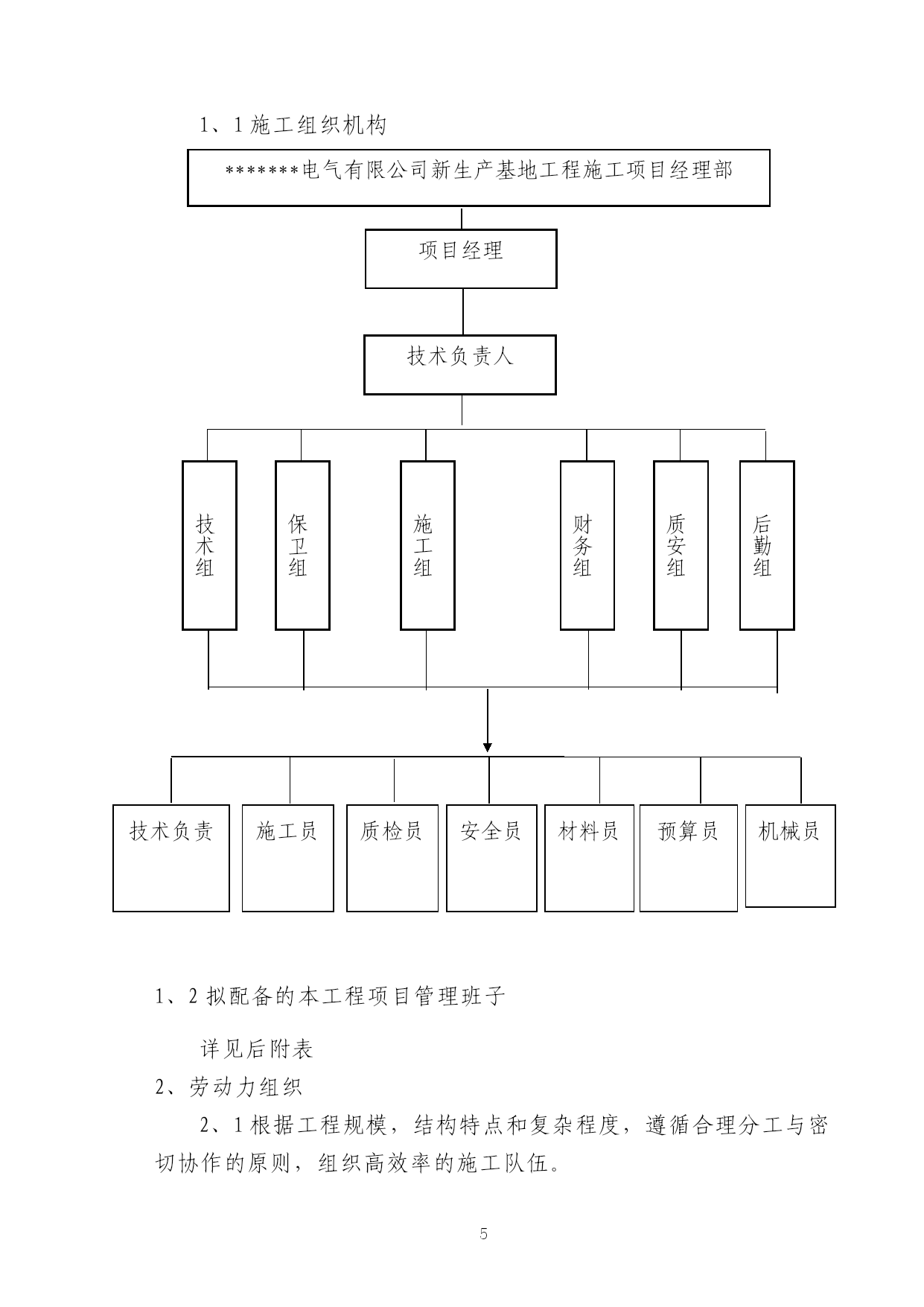 1、1施工组织机构

*******电气有限公司新生产基地工程施工项目经理部

项目经理

技术负责人

技术组

保卫组

施工组

财务组

质安组

后勤组

技术负责

施工员

质检员

安全员

材料员

预算员

机械员

1、2拟配备的本工程项目管理班子

详见后附表

2、劳动力组织

2、1根据工程规模，结构特点和复杂程度，遵循合理分工与密切协作的原则，组织高效率的施工队伍。

5